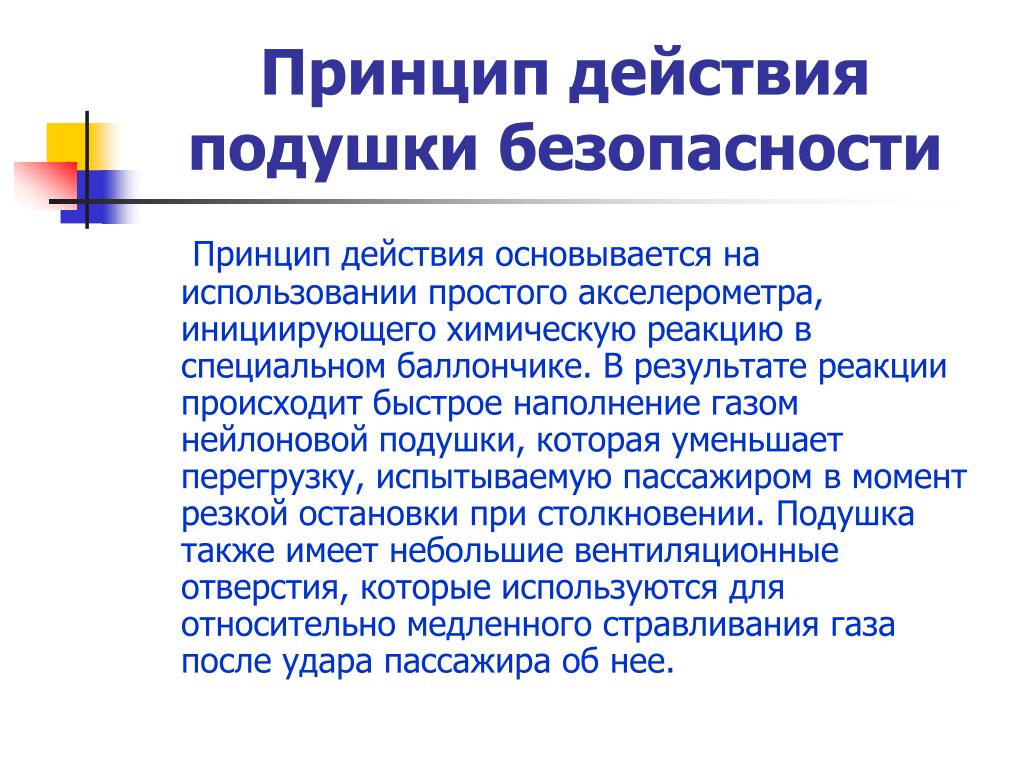 Принцип действия подушки безопасности

Принцип действия основывается на использовании простого акселерометра, инициирующего химическую реакцию в специальном баллончике. В результате реакции происходит быстрое наполнение газом нейлоновой подушки, которая уменьшает перегрузку, испытываемую пассажиром в момент резкой остановки при столкновении. Подушка также имеет небольшие вентиляционные отверстия, которые используются для относительно медленного стравливания газа после удара пассажира об нее.